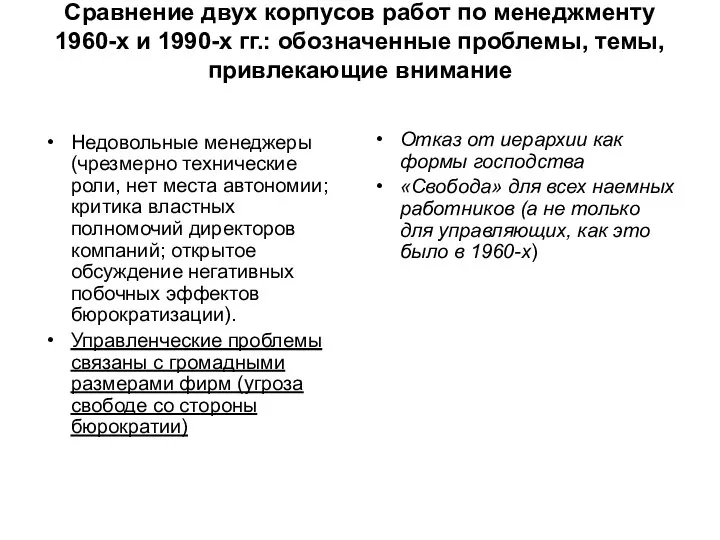 Сравнение двух корпусов работ по менеджменту 1960-х и 1990-х гг.: обозначенные проблемы, темы, привлекающие внимание

• Недовольные менеджеры (чрезмерно технические роли, нет места автономии; критика властных полномочий директоров компаний; открытое обсуждение негативных побочных эффектов бюрократизации).
• Управленческие проблемы связаны с громадными размерами фирм (угроза свободе со стороны бюрократии)

• Отказ от иерархии как формы господства
• «Свобода» для всех наемных работников (а не только для управляющих, как это было в 1960-х)